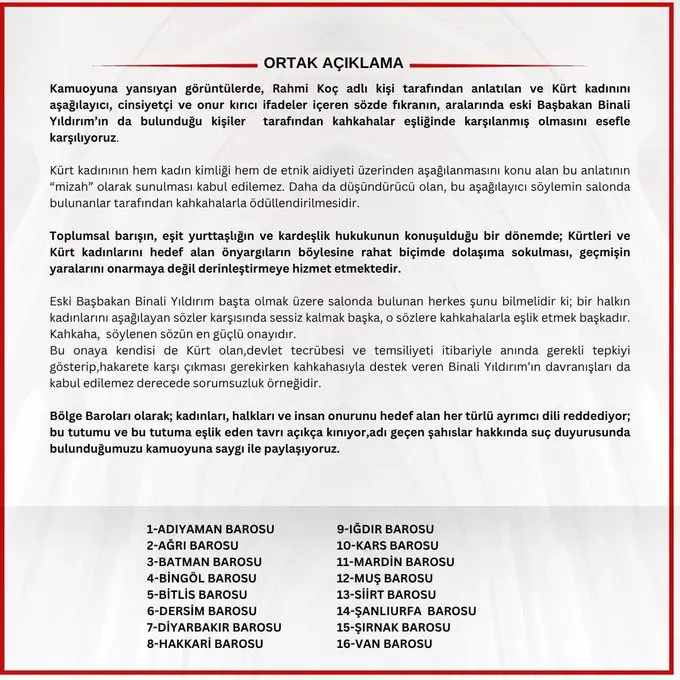 ORTAK AÇIKLAMA

Kamuoyuna yansıyan görüntülerde, Rahmi Koç adlı kişi tarafından anlatılan ve Kürt kadınını aşağılayıcı, cinsiyetçi ve onur kırıcı ifadeler içeren sözde fıkranın, aralarında eski Başbakan Binali Yıldırım'ın da bulunduğu kişiler tarafından kahkahalar eşliğinde karşılanmış olmasını esefle karşılıyoruz.

Kürt kadınının hem kadın kimliği hem de etnik aidiyeti üzerinden aşağılanmasını konu alan bu anlatının "mizah" olarak sunulması kabul edilemez. Daha da düşündürücü olan, bu aşağılayıcı söylemin salonda bulunanlar tarafından kahkahalarla ödüllendirilmesidir.

Toplumsal barışın, eşit yurttaşlığın ve kardeşlik hukukunun konuşulduğu bir dönemde; Kürtleri ve Kürt kadınlarını hedef alan önyargıların böylesine rahat biçimde dolaşıma sokulması, geçmişin yaralarını onarmaya değil derinleştirmeye hizmet etmektedir.

Eski Başbakan Binali Yıldırım başta olmak üzere salonda bulunan herkes şunu bilmelidir ki; bir halkın kadınlarını aşağılayan sözler karşısında sessiz kalmak başka, o sözlere kahkahalarla eşlik etmek başkadır. Kahkaha, söylenen sözün en güçlü onayıdır.
Bu onaya kendisi de Kürt olan,devlet tecrübesi ve temsiliyeti itibariyle anında gerekli tepkiyi gösterip,hakarete karşı çıkması gerekirken kahkahasıyla destek veren Binali Yıldırım'ın davranışları da kabul edilemez derecede sorumsuzluk örneğidir.

Bölge Baroları olarak; kadınları, halkları ve insan onurunu hedef alan her türlü ayrımcı dili reddediyor; bu tutumu ve bu tutuma eşlik eden tavrı açıkça kınıyor,adı geçen şahıslar hakkında suç duyurusunda bulunduğumuzu kamuoyuna saygı ile paylaşıyoruz.

1-ADIYAMAN BAROSU
2-AĞRI BAROSU
3-BATMAN BAROSU
4-BİNGÖL BAROSU
5-BİTLİS BAROSU
6-DERSİM BAROSU
7-DİYARBAKIR BAROSU
8-HAKKARİ BAROSU

9-IĞDIR BAROSU
10-KARS BAROSU
11-MARDİN BAROSU
12-MUŞ BAROSU
13-SİİRT BAROSU
14-ŞANLIURFA BAROSU
15-ŞIRNAK BAROSU
16-VAN BAROSU